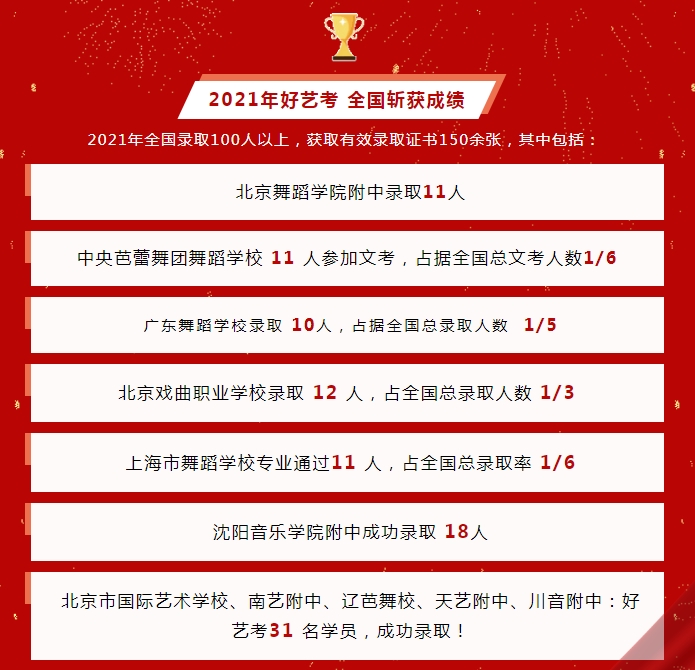 2021年好艺考 全国斩获成绩

2021年全国录取100人以上，获取有效录取证书150余张，其中包括：

北京舞蹈学院附中录取11人

中央芭蕾舞团舞蹈学校 11 人参加文考，占据全国总文考人数1/6

广东舞蹈学校录取 10人，占据全国总录取人数 1/5

北京戏曲职业学校录取 12 人，占全国总录取人数 1/3

上海市舞蹈学校专业通过11 人，占全国总录取率 1/6

沈阳音乐学院附中成功录取 18人

北京市国际艺术学校、南艺附中、辽芭舞校、天艺附中、川音附中：好艺考31 名学员，成功录取！